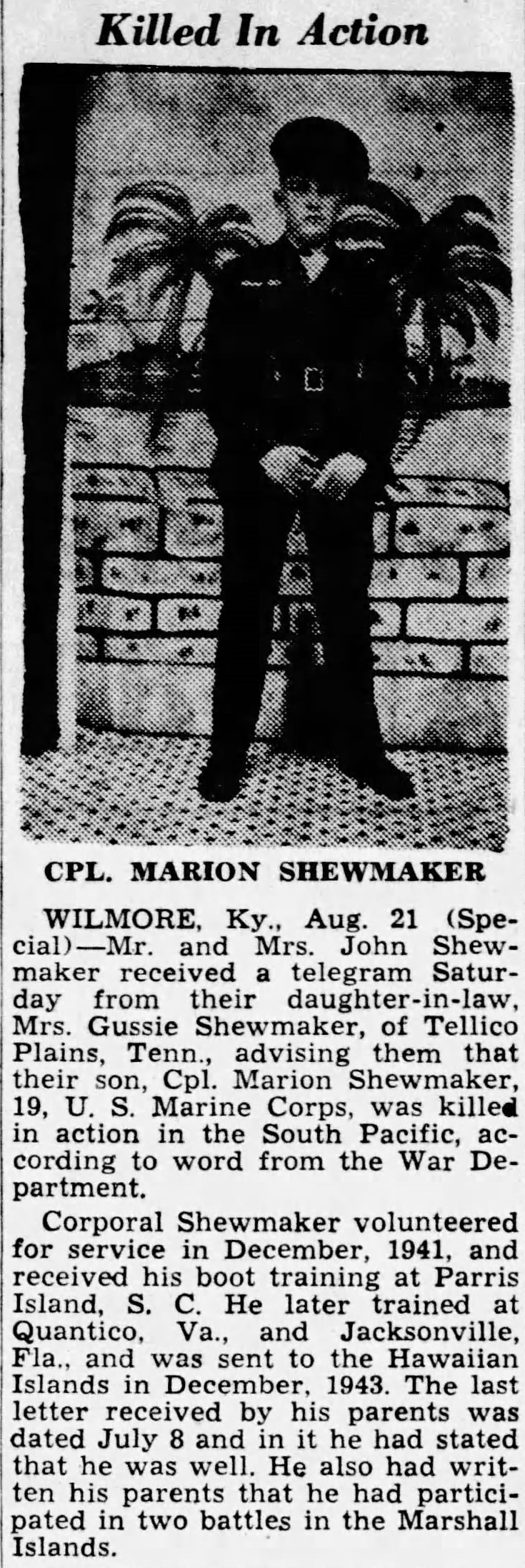 Killed In Action

CPL. MARION SHEWMAKER

WILMORE, Ky., Aug. 21 (Special)—Mr. and Mrs. John Shewmaker received a telegram Saturday from their daughter-in-law, Mrs. Gussie Shewmaker, of Tellico Plains, Tenn., advising them that their son, Cpl. Marion Shewmaker, 19, U. S. Marine Corps, was killed in action in the South Pacific, according to word from the War Department.

Corporal Shewmaker volunteered for service in December, 1941, and received his boot training at Parris Island, S. C. He later trained at Quantico, Va., and Jacksonville, Fla., and was sent to the Hawaiian Islands in December, 1943. The last letter received by his parents was dated July 8 and in it he had stated that he was well. He also had written his parents that he had participated in two battles in the Marshall Islands.